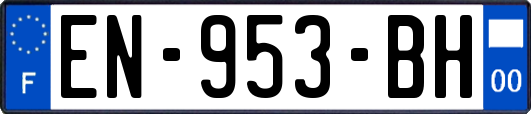 F

EN-953-BH

00